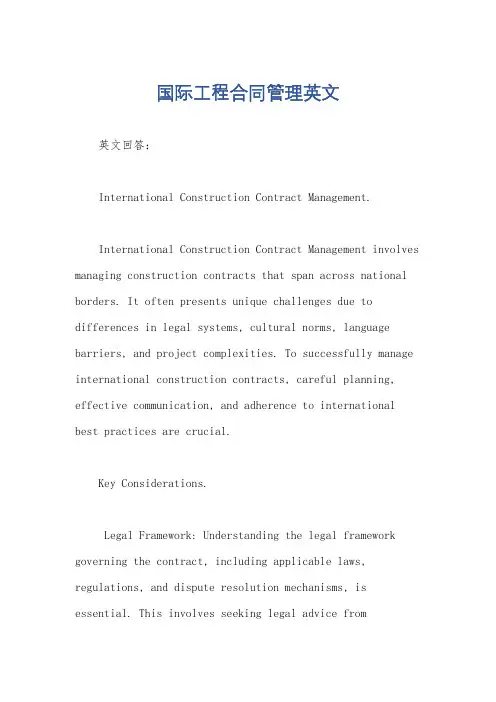 国际工程合同管理英文

英文回答：

International Construction Contract Management.

International Construction Contract Management involves managing construction contracts that span across national borders. It often presents unique challenges due to differences in legal systems, cultural norms, language barriers, and project complexities. To successfully manage international construction contracts, careful planning, effective communication, and adherence to international best practices are crucial.

Key Considerations.

Legal Framework: Understanding the legal framework governing the contract, including applicable laws, regulations, and dispute resolution mechanisms, is essential. This involves seeking legal advice from